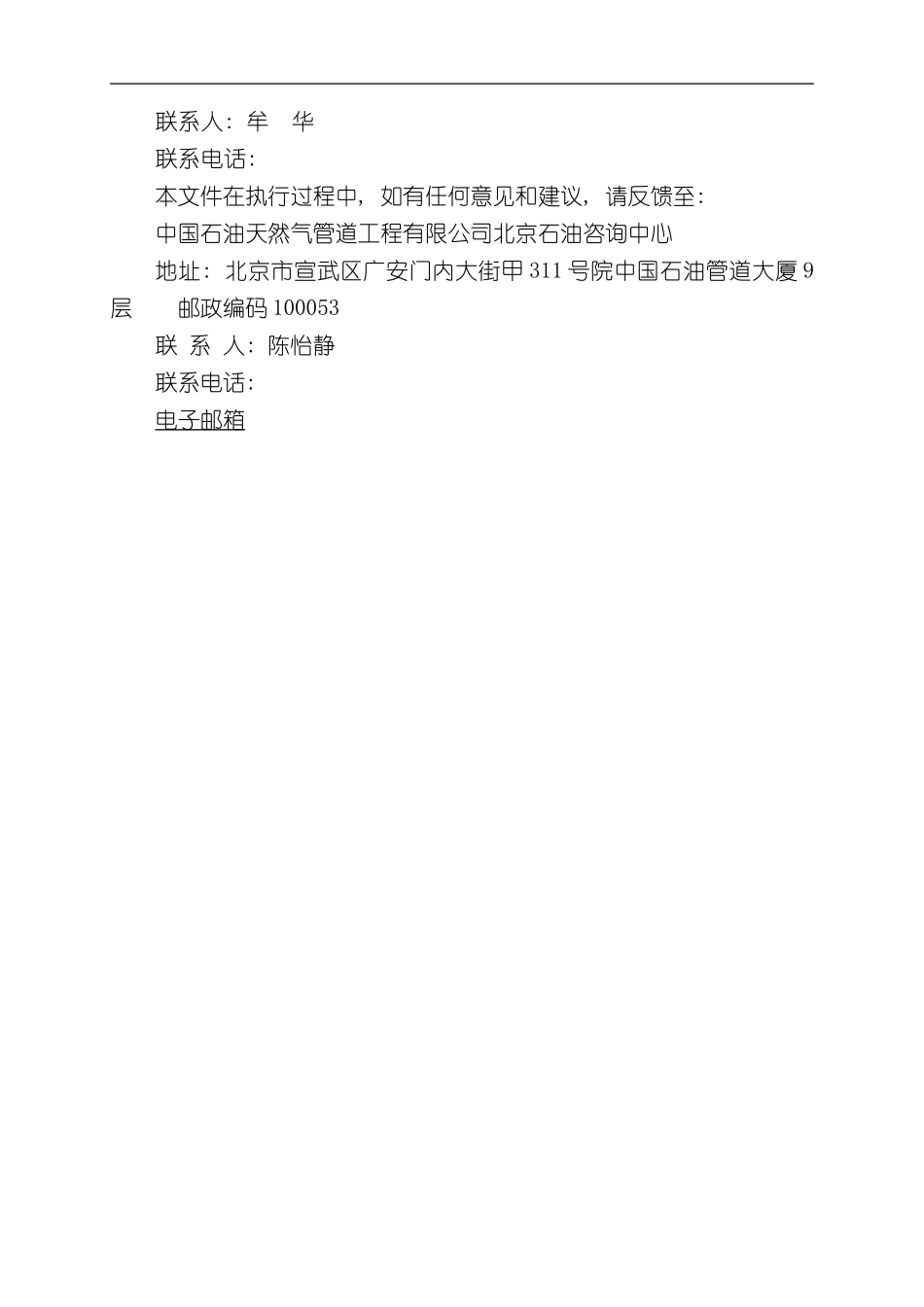 联系人：牟　华

联系电话：

本文件在执行过程中，如有任何意见和建议，请反馈至：

中国石油天然气管道工程有限公司北京石油咨询中心

地址：北京市宣武区广安门内大街甲 311 号院中国石油管道大厦 9 层　　邮政编码 100053

联 系 人：陈怡静

联系电话：

电子邮箱